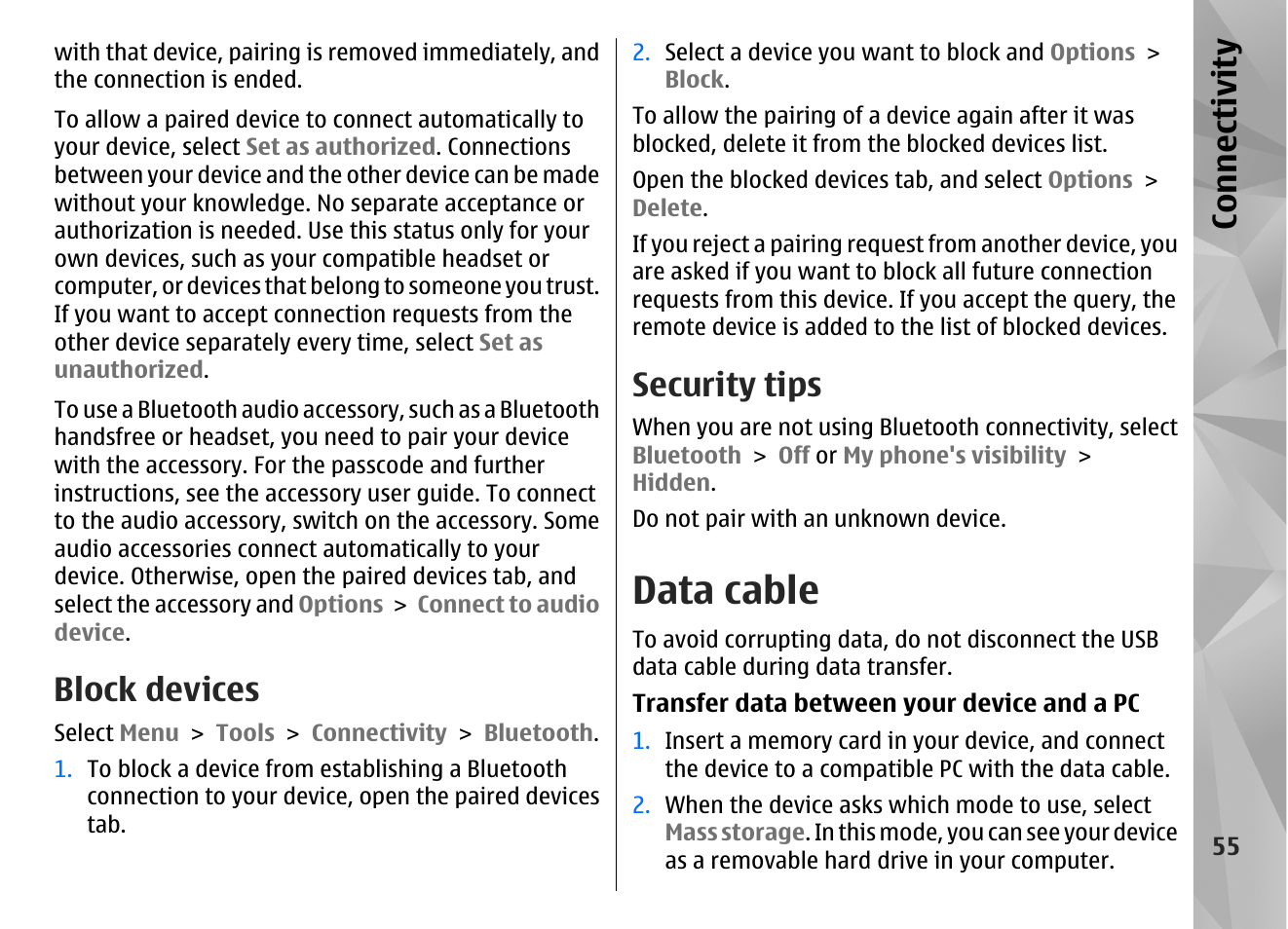 with that device, pairing is removed immediately, and the connection is ended.

To allow a paired device to connect automatically to your device, select Set as authorized. Connections between your device and the other device can be made without your knowledge. No separate acceptance or authorization is needed. Use this status only for your own devices, such as your compatible headset or computer, or devices that belong to someone you trust. If you want to accept connection requests from the other device separately every time, select Set as unauthorized.

To use a Bluetooth audio accessory, such as a Bluetooth handsfree or headset, you need to pair your device with the accessory. For the passcode and further instructions, see the accessory user guide. To connect to the audio accessory, switch on the accessory. Some audio accessories connect automatically to your device. Otherwise, open the paired devices tab, and select the accessory and Options > Connect to audio device.

Block devices

Select Menu > Tools > Connectivity > Bluetooth.

1. To block a device from establishing a Bluetooth connection to your device, open the paired devices tab.

2. Select a device you want to block and Options > Block.

To allow the pairing of a device again after it was blocked, delete it from the blocked devices list.

Open the blocked devices tab, and select Options > Delete.

If you reject a pairing request from another device, you are asked if you want to block all future connection requests from this device. If you accept the query, the remote device is added to the list of blocked devices.

Security tips

When you are not using Bluetooth connectivity, select Bluetooth > Off or My phone's visibility > Hidden.

Do not pair with an unknown device.

Data cable

To avoid corrupting data, do not disconnect the USB data cable during data transfer.

Transfer data between your device and a PC

1. Insert a memory card in your device, and connect the device to a compatible PC with the data cable.

2. When the device asks which mode to use, select Mass storage. In this mode, you can see your device as a removable hard drive in your computer.

Connectivity

55